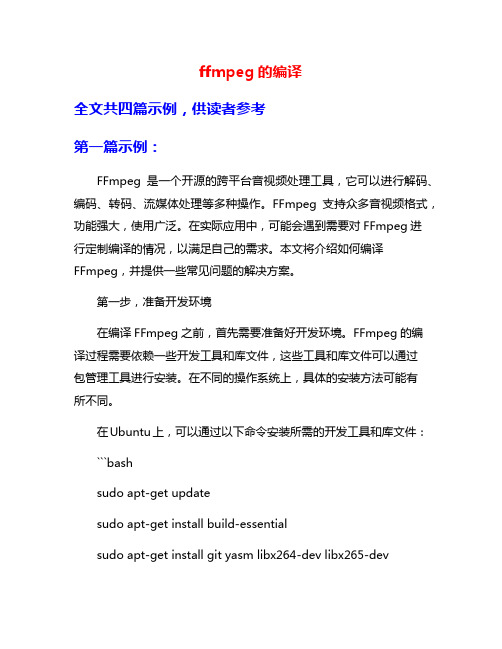 ffmpeg 的编译

全文共四篇示例，供读者参考

第一篇示例：

FFmpeg 是一个开源的跨平台音视频处理工具，它可以进行解码、编码、转码、流媒体处理等多种操作。FFmpeg 支持众多音视频格式，功能强大，使用广泛。在实际应用中，可能会遇到需要对 FFmpeg 进行定制编译的情况，以满足自己的需求。本文将介绍如何编译 FFmpeg，并提供一些常见问题的解决方案。

第一步，准备开发环境

在编译 FFmpeg 之前，首先需要准备好开发环境。FFmpeg 的编译过程需要依赖一些开发工具和库文件，这些工具和库文件可以通过包管理工具进行安装。在不同的操作系统上，具体的安装方法可能有所不同。

在 Ubuntu 上，可以通过以下命令安装所需的开发工具和库文件：

```bash

sudo apt-get update

sudo apt-get install build-essential

sudo apt-get install git yasm libx264-dev libx265-dev